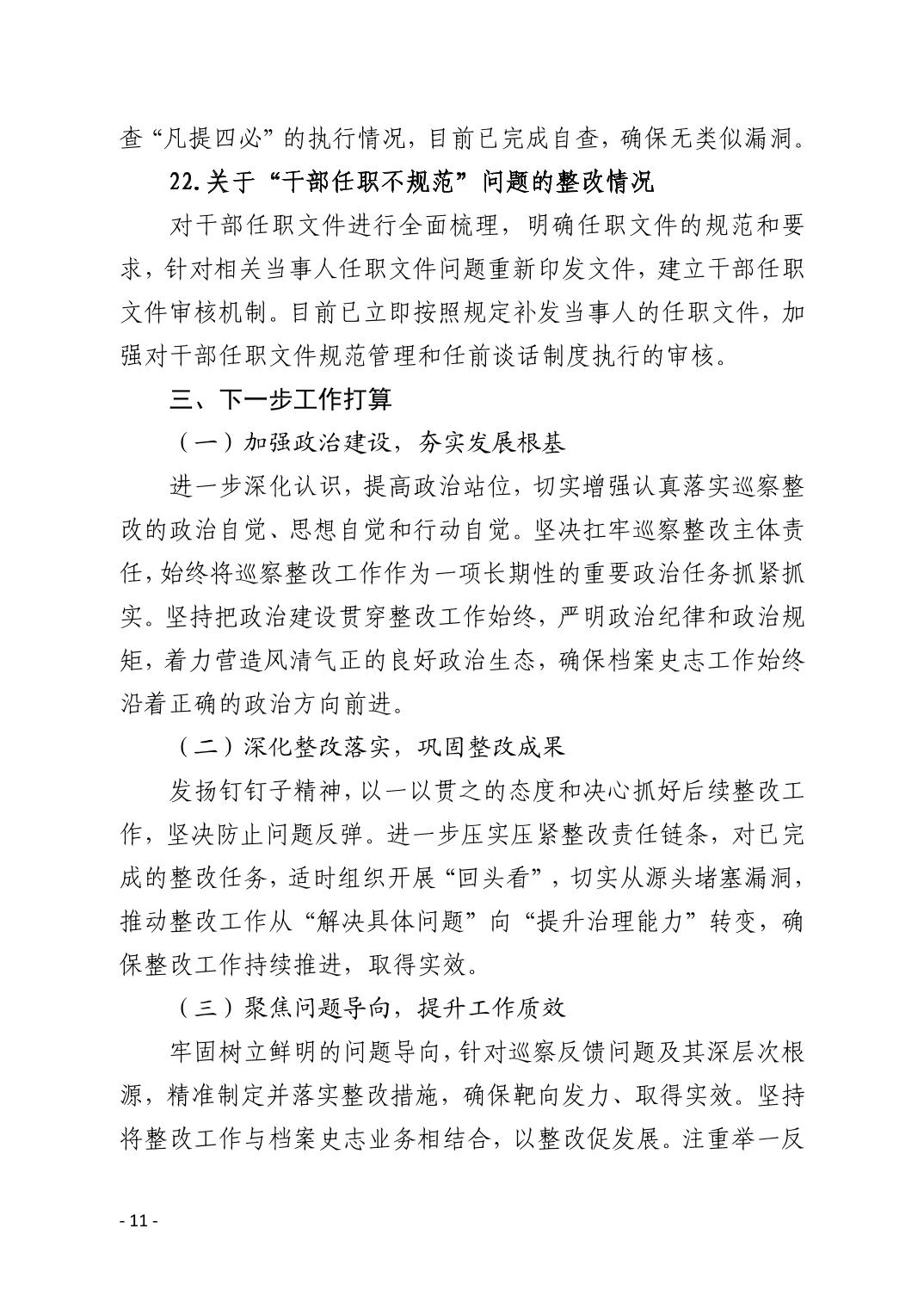 查“凡提四必”的执行情况，目前已完成自查，确保无类似漏洞。

22.关于“干部任职不规范”问题的整改情况

对干部任职文件进行全面梳理，明确任职文件的规范和要求，针对相关当事人任职文件问题重新印发文件，建立干部任职文件审核机制。目前已立即按照规定补发当事人的任职文件，加强对干部任职文件规范管理和任前谈话制度执行的审核。

三、下一步工作打算

（一）加强政治建设，夯实发展根基

进一步深化认识，提高政治站位，切实增强认真落实巡察整改的政治自觉、思想自觉和行动自觉。坚决扛牢巡察整改主体责任，始终将巡察整改工作作为一项长期性的重要政治任务抓紧抓实。坚持把政治建设贯穿整改工作始终，严明政治纪律和政治规矩，着力营造风清气正的良好政治生态，确保档案史志工作始终沿着正确的政治方向前进。

（二）深化整改落实，巩固整改成果

发扬钉钉子精神，以一以贯之的态度和决心抓好后续整改工作，坚决防止问题反弹。进一步压实压紧整改责任链条，对已完成的整改任务，适时组织开展“回头看”，切实从源头堵塞漏洞，推动整改工作从“解决具体问题”向“提升治理能力”转变，确保整改工作持续推进，取得实效。

（三）聚焦问题导向，提升工作质效

牢固树立鲜明的问题导向，针对巡察反馈问题及其深层次根源，精准制定并落实整改措施，确保靶向发力、取得实效。坚持将整改工作与档案史志业务相结合，以整改促发展。注重举一反

- 11 -